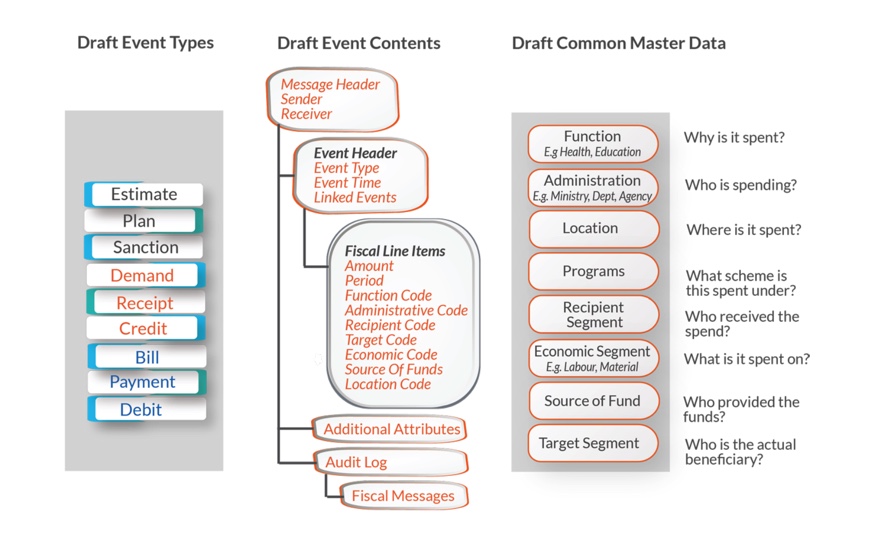 Draft Event Types

Estimate
Plan
Sanction
Demand
Receipt
Credit
Bill
Payment
Debit

Draft Event Contents

Message Header
Sender
Receiver

Event Header
Event Type
Event Time
Linked Events

Fiscal Line Items
Amount
Period
Function Code
Administrative Code
Recipient Code
Target Code
Economic Code
Source Of Funds
Location Code

Additional Attributes
Audit Log
Fiscal Messages

Draft Common Master Data

Function
E.g Health, Education
Why is it spent?

Administration
E.g. Ministry, Dept, Agency
Who is spending?

Location
Where is it spent?

Programs
What scheme is this spent under?

Recipient Segment
Who received the spend?

Economic Segment
E.g. Labour, Material
What is it spent on?

Source of Fund
Who provided the funds?

Target Segment
Who is the actual beneficiary?